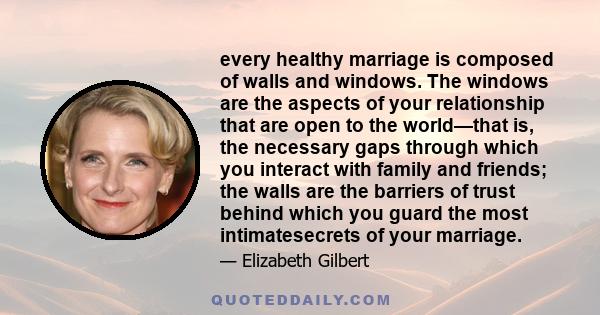 every healthy marriage is composed of walls and windows. The windows are the aspects of your relationship that are open to the world—that is, the necessary gaps through which you interact with family and friends; the walls are the barriers of trust behind which you guard the most intimatesecrets of your marriage.

— Elizabeth Gilbert

QUOTEDDAILY.COM